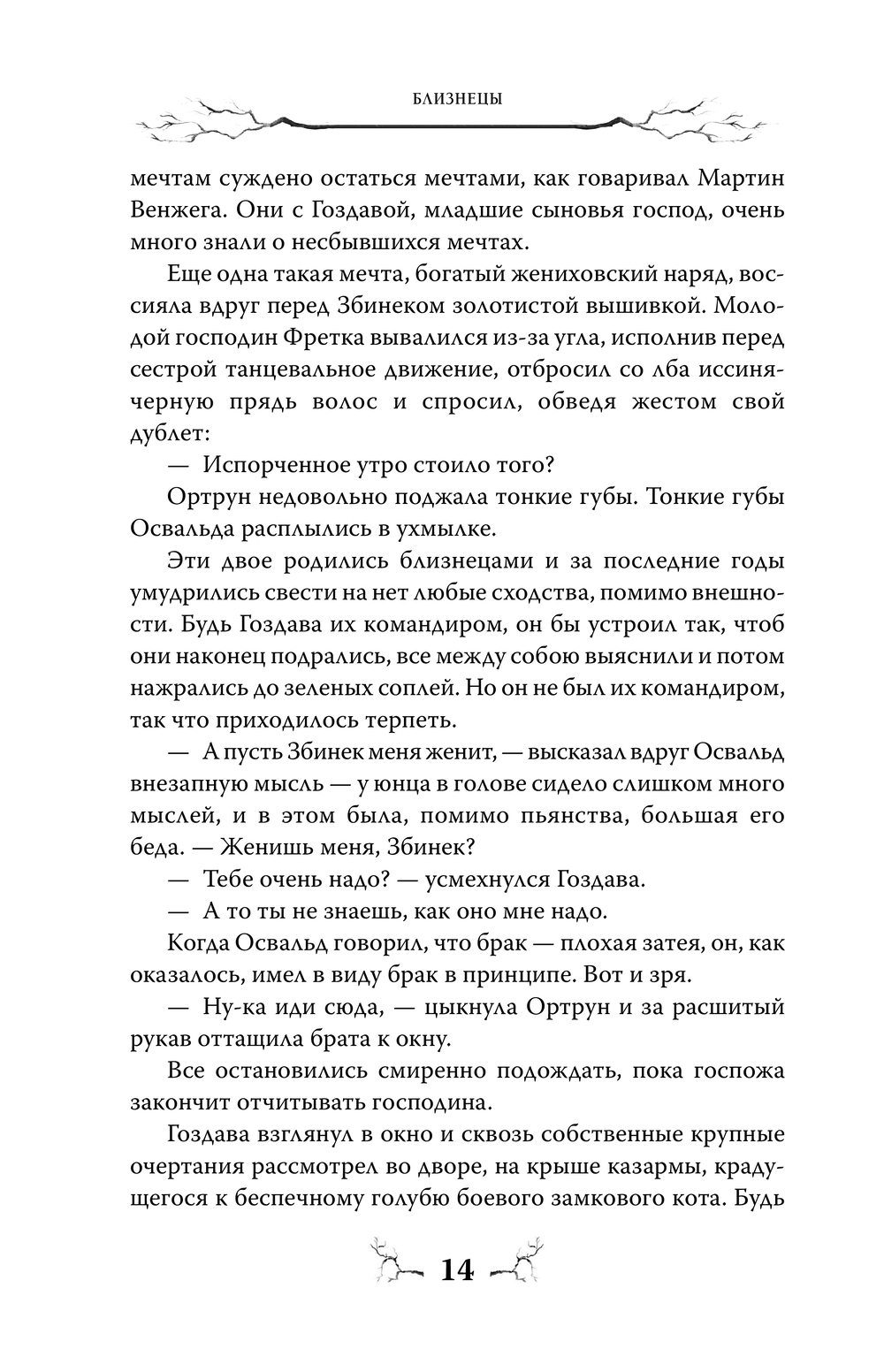 БЛИЗНЕЦЫ

мечтам суждено остаться мечтами, как говаривал Мартин Венжега. Они с Гоздавой, младшие сыновья господ, очень много знали о несбывшихся мечтах.

Еще одна такая мечта, богатый жениховский наряд, воссияла вдруг перед Збинеком золотистой вышивкой. Молодой господин Фретка вывалился из-за угла, исполнив перед сестрой танцевальное движение, отбросил со лба иссиня-черную прядь волос и спросил, обведя жестом свой дублет:

— Испорченное утро стоило того?

Ортрун недовольно поджала тонкие губы. Тонкие губы Освальда расплылись в ухмылке.

Эти двое родились близнецами и за последние годы умудрились свести на нет любые сходства, помимо внешности. Будь Гоздава их командиром, он бы устроил так, чтоб они наконец подрались, все между собою выяснили и потом нажрались до зеленых соплей. Но он не был их командиром, так что приходилось терпеть.

— А пусть Збинек меня женит, — высказал вдруг Освальд внезапную мысль — у юнца в голове сидело слишком много мыслей, и в этом была, помимо пьянства, большая его беда. — Женишь меня, Збинек?

— Тебе очень надо? — усмехнулся Гоздава.

— А то ты не знаешь, как оно мне надо.

Когда Освальд говорил, что брак — плохая затея, он, как оказалось, имел в виду брак в принципе. Вот и зря.

— Ну-ка иди сюда, — цыкнула Ортрун и за расшитый рукав оттащила брата к окну.

Все остановились смиренно подождать, пока госпожа закончит отчитывать господина.

Гоздава взглянул в окно и сквозь собственные крупные очертания рассмотрел во дворе, на крыше казармы, крадущегося к беспечному голубю боевого замкового кота. Будь

14